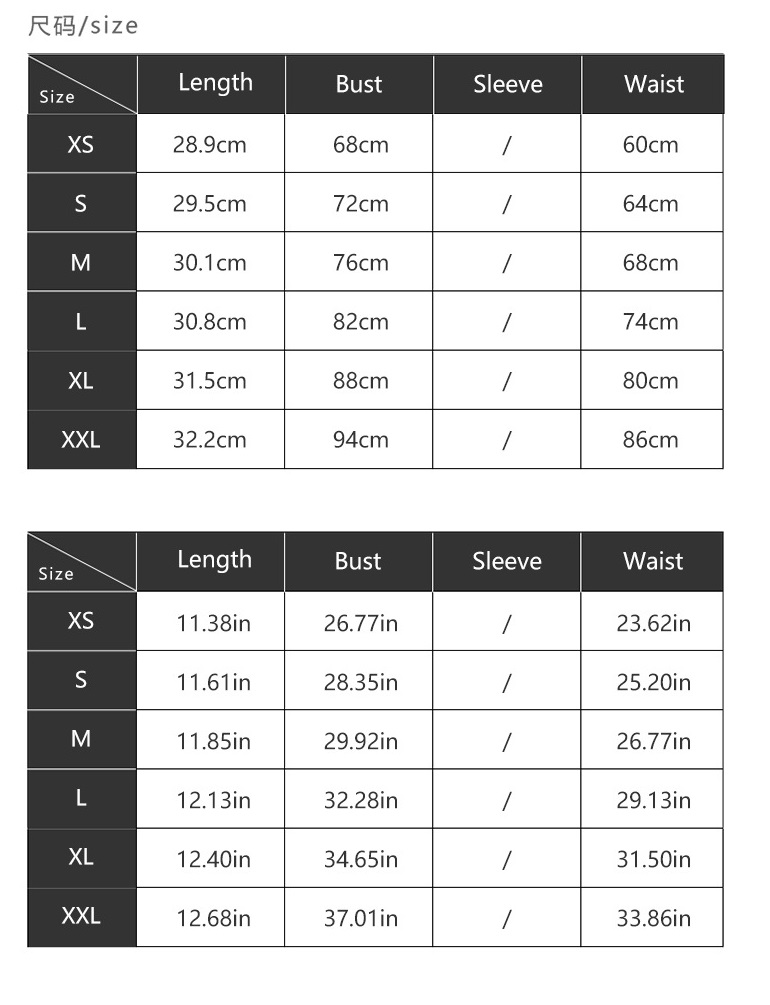 尺码/size

| Size | Length | Bust | Sleeve | Waist |
|---|---|---|---|---|
| XS | 28.9cm | 68cm | / | 60cm |
| S | 29.5cm | 72cm | / | 64cm |
| M | 30.1cm | 76cm | / | 68cm |
| L | 30.8cm | 82cm | / | 74cm |
| XL | 31.5cm | 88cm | / | 80cm |
| XXL | 32.2cm | 94cm | / | 86cm |

| Size | Length | Bust | Sleeve | Waist |
|---|---|---|---|---|
| XS | 11.38in | 26.77in | / | 23.62in |
| S | 11.61in | 28.35in | / | 25.20in |
| M | 11.85in | 29.92in | / | 26.77in |
| L | 12.13in | 32.28in | / | 29.13in |
| XL | 12.40in | 34.65in | / | 31.50in |
| XXL | 12.68in | 37.01in | / | 33.86in |